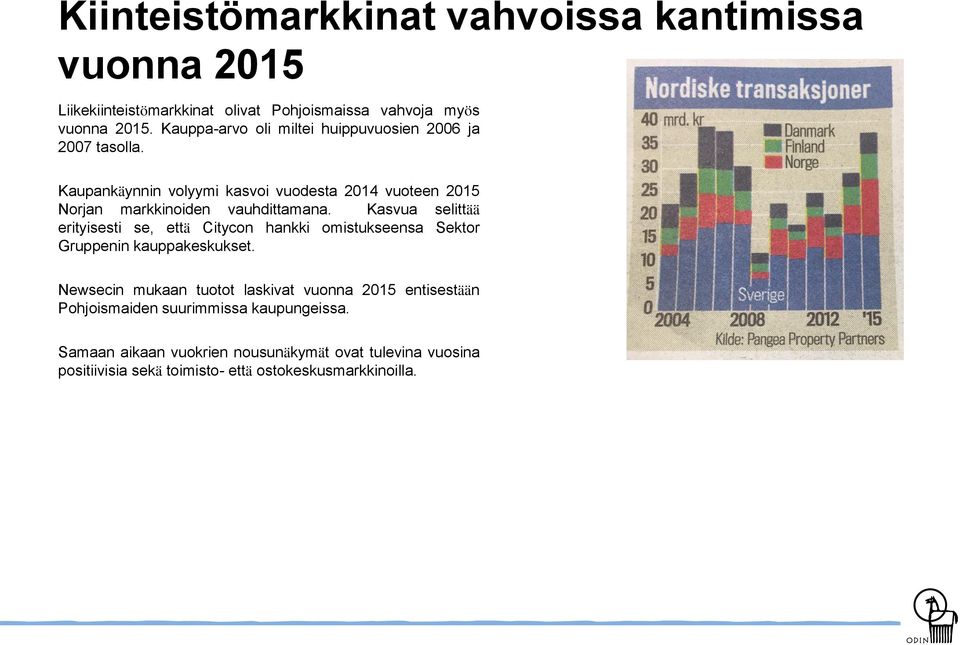 Kiinteistömarkkinat vahvoissa kantimissa vuonna 2015

Liikekiinteistömarkkinat olivat Pohjoismaissa vahvoja myös vuonna 2015. Kauppa-arvo oli miltei huippuvuosien 2006 ja 2007 tasolla.

Kaupankäynnin volyymi kasvoi vuodesta 2014 vuoteen 2015 Norjan markkinoiden vauhdittamana. Kasvua selittää erityisesti se, että Citycon hankki omistukseensa Sektor Gruppenin kauppakeskukset.

Newsecin mukaan tuotot laskivat vuonna 2015 entisestään Pohjoismaiden suurimmissa kaupungeissa.

Samaan aikaan vuokrien nousunäkymät ovat tulevina vuosina positiivisia sekä toimisto- että ostokeskusmarkkinoilla.

Nordiske transaksjoner

40 mrd. kr
35
30
25
20
15
10
5
0

Danmark
Finland
Norge
Sverige

2004 2008 2012 '15

Kilde: Pangea Property Partners

ODIN